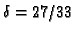 $\delta = 27/33$